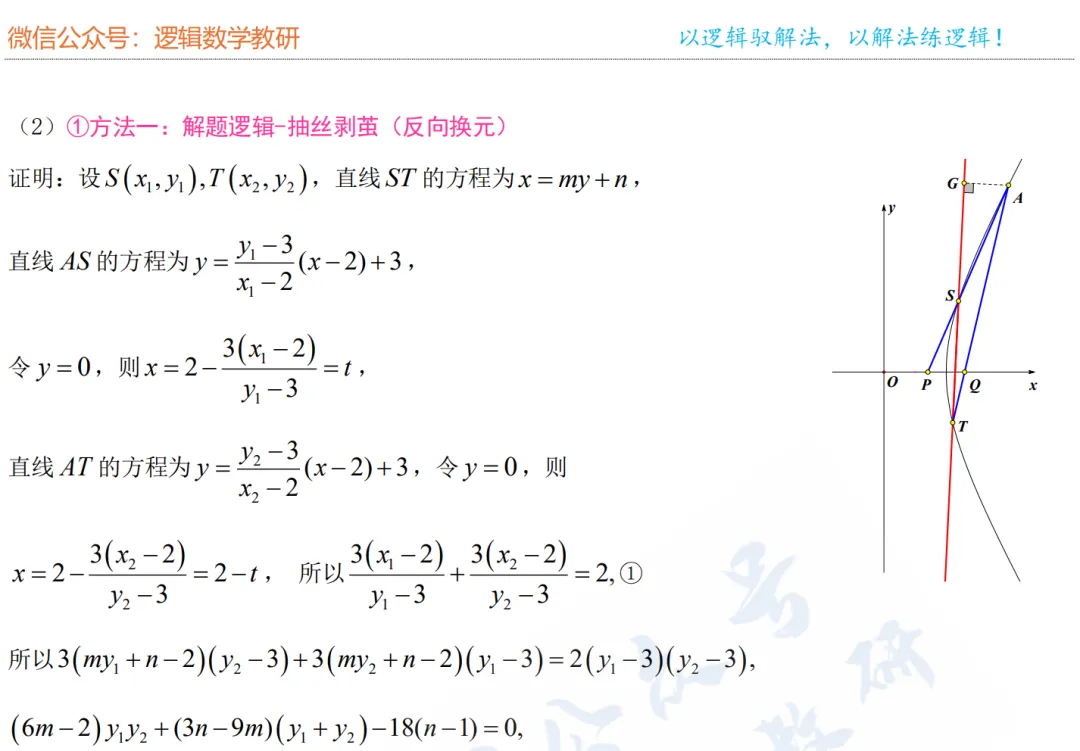 微信公众号：逻辑数学教研

以逻辑驭解法，以解法练逻辑！

（2）①方法一：解题逻辑-抽丝剥茧（反向换元）

证明：设$S(x_1,y_1),T(x_2,y_2)$，直线$ST$的方程为$x=my+n$，

直线$AS$的方程为$y=\frac{y_1-3}{x_1-2}(x-2)+3$，

令$y=0$，则$x=2-\frac{3(x_1-2)}{y_1-3}=t$，

直线$AT$的方程为$y=\frac{y_2-3}{x_2-2}(x-2)+3$，令$y=0$，则

$x=2-\frac{3(x_2-2)}{y_2-3}=2-t$， 所以$\frac{3(x_1-2)}{y_1-3}+\frac{3(x_2-2)}{y_2-3}=2$,①

所以$3(my_1+n-2)(y_2-3)+3(my_2+n-2)(y_1-3)=2(y_1-3)(y_2-3)$,

$(6m-2)y_1y_2+(3n-9m)(y_1+y_2)-18(n-1)=0$,

G

A

y

S

O

P

Q

x

T